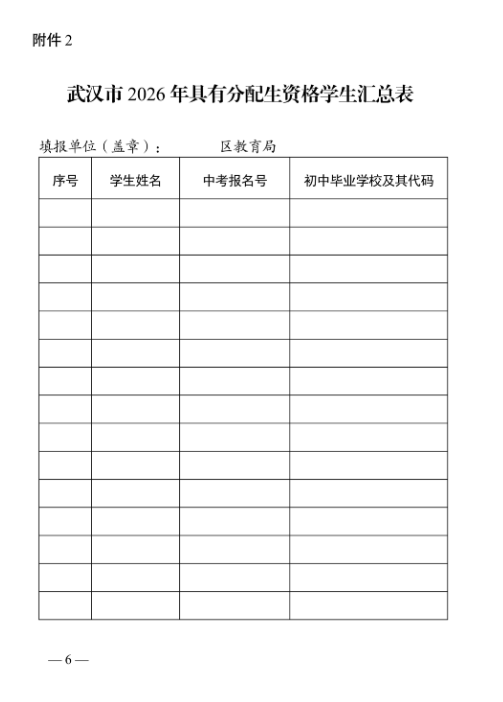 附件 2

武汉市 2026 年具有分配生资格学生汇总表

填报单位（盖章）：　　　　区教育局

| 序号 | 学生姓名 | 中考报名号 | 初中毕业学校及其代码 |
|---|---|---|---|
| | | | |
| | | | |
| | | | |
| | | | |
| | | | |
| | | | |
| | | | |
| | | | |
| | | | |
| | | | |
| | | | |
| | | | |
| | | | |
| | | | |
| | | | |

— 6 —